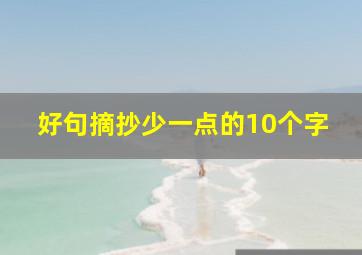 好句摘抄少一点的10个字